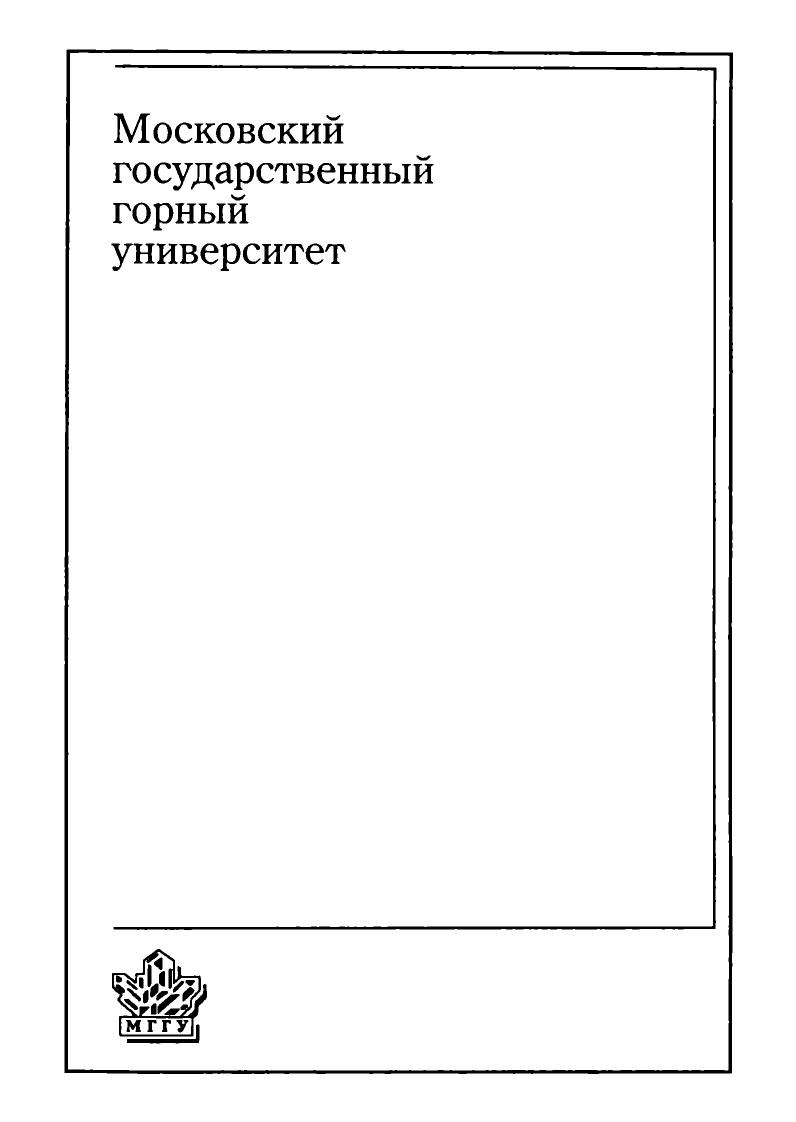 Московский
государственный
горный
университет

МГГУ